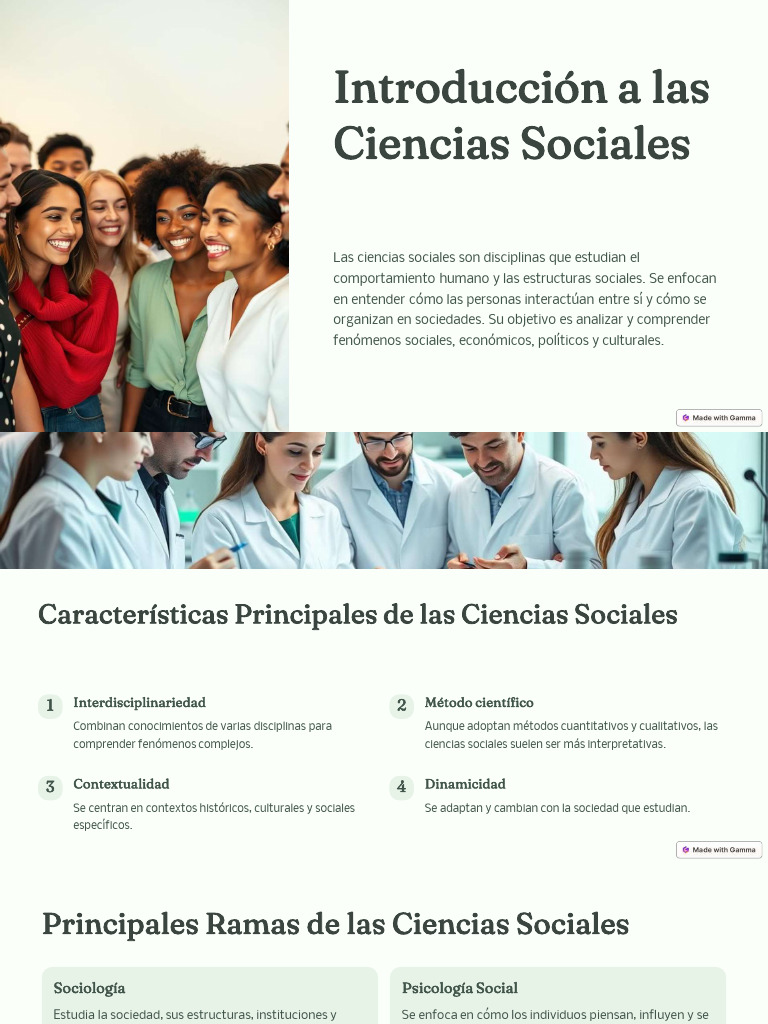 Introducción a las Ciencias Sociales

Las ciencias sociales son disciplinas que estudian el comportamiento humano y las estructuras sociales. Se enfocan en entender cómo las personas interactúan entre sí y cómo se organizan en sociedades. Su objetivo es analizar y comprender fenómenos sociales, económicos, políticos y culturales.

Made with Gamma

Características Principales de las Ciencias Sociales

1 Interdisciplinariedad
Combinan conocimientos de varias disciplinas para comprender fenómenos complejos.

2 Método científico
Aunque adoptan métodos cuantitativos y cualitativos, las ciencias sociales suelen ser más interpretativas.

3 Contextualidad
Se centran en contextos históricos, culturales y sociales específicos.

4 Dinamicidad
Se adaptan y cambian con la sociedad que estudian.

Made with Gamma

Principales Ramas de las Ciencias Sociales

Sociología
Estudia la sociedad, sus estructuras, instituciones y

Psicología Social
Se enfoca en cómo los individuos piensan, influyen y se